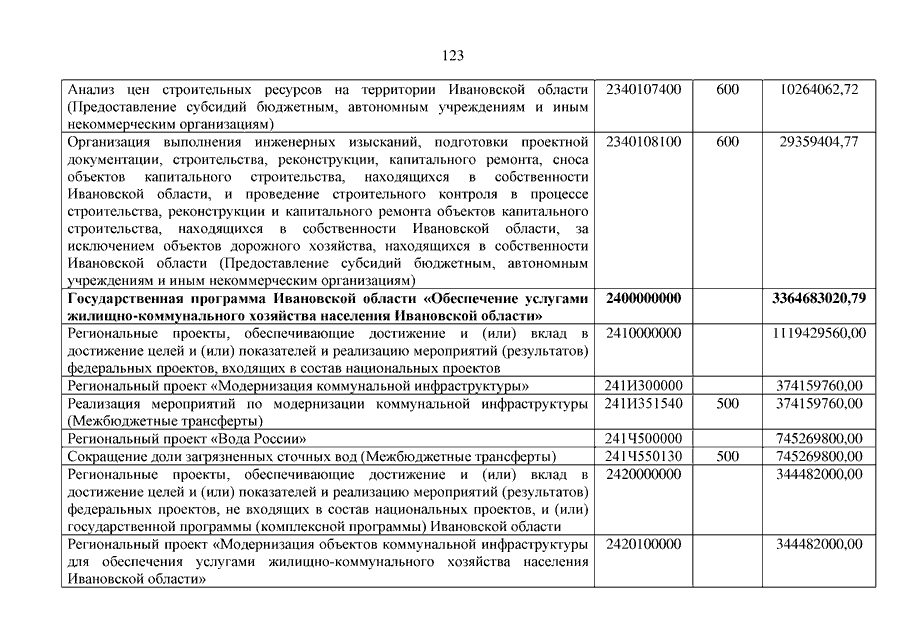 123

| Анализ цен строительных ресурсов на территории Ивановской области (Предоставление субсидий бюджетным, автономным учреждениям и иным некоммерческим организациям) | 2340107400 | 600 | 10264062,72 |
|---|---|---|---|
| Организация выполнения инженерных изысканий, подготовки проектной документации, строительства, реконструкции, капитального ремонта, сноса объектов капитального строительства, находящихся в собственности Ивановской области, и проведение строительного контроля в процессе строительства, реконструкции и капитального ремонта объектов капитального строительства, находящихся в собственности Ивановской области, за исключением объектов дорожного хозяйства, находящихся в собственности Ивановской области (Предоставление субсидий бюджетным, автономным учреждениям и иным некоммерческим организациям) | 2340108100 | 600 | 29359404,77 |
| Государственная программа Ивановской области «Обеспечение услугами жилищно-коммунального хозяйства населения Ивановской области» | 2400000000 | | 3364683020,79 |
| Региональные проекты, обеспечивающие достижение и (или) вклад в достижение целей и (или) показателей и реализацию мероприятий (результатов) федеральных проектов, входящих в состав национальных проектов | 2410000000 | | 1119429560,00 |
| Региональный проект «Модернизация коммунальной инфраструктуры» | 241И300000 | | 374159760,00 |
| Реализация мероприятий по модернизации коммунальной инфраструктуры (Межбюджетные трансферты) | 241И351540 | 500 | 374159760,00 |
| Региональный проект «Вода России» | 241Ч500000 | | 745269800,00 |
| Сокращение доли загрязненных сточных вод (Межбюджетные трансферты) | 241Ч550130 | 500 | 745269800,00 |
| Региональные проекты, обеспечивающие достижение и (или) вклад в достижение целей и (или) показателей и реализацию мероприятий (результатов) федеральных проектов, не входящих в состав национальных проектов, и (или) государственной программы (комплексной программы) Ивановской области | 2420000000 | | 344482000,00 |
| Региональный проект «Модернизация объектов коммунальной инфраструктуры для обеспечения услугами жилищно-коммунального хозяйства населения Ивановской области» | 2420100000 | | 344482000,00 |